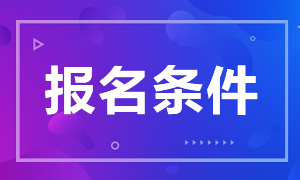 报名条件